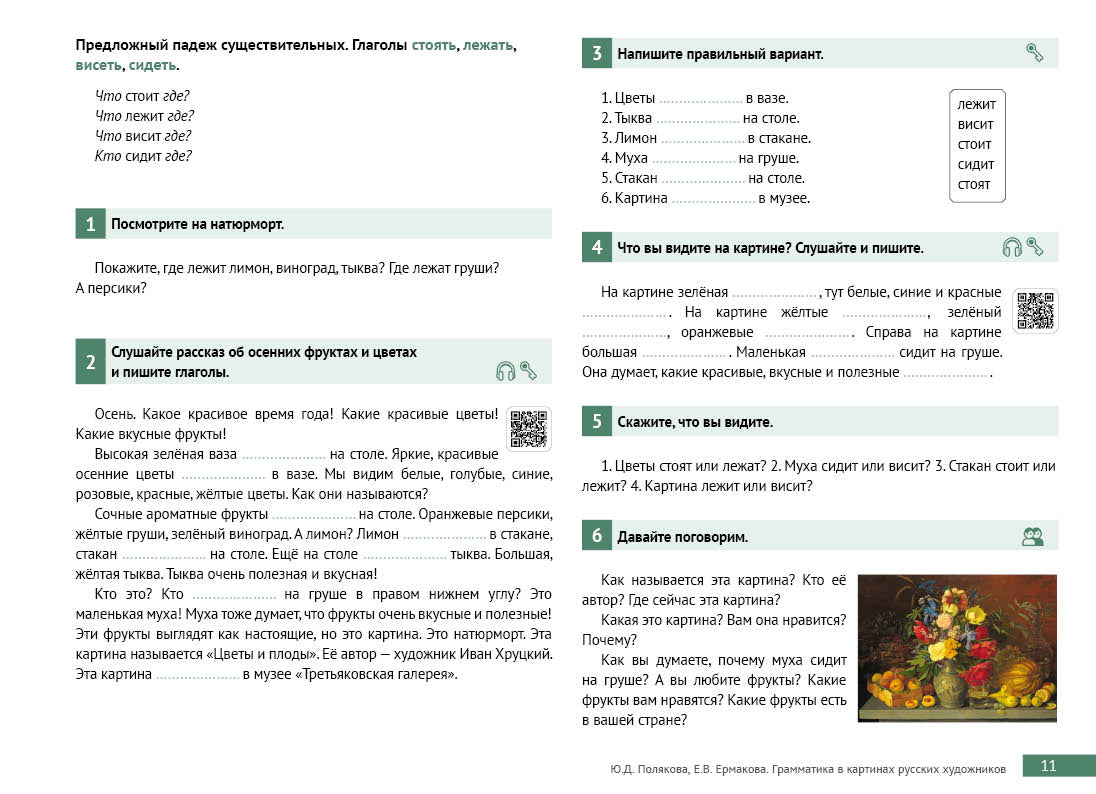 Предложный падеж существительных. Глаголы стоять, лежать, висеть, сидеть.

Что стоит где?
Что лежит где?
Что висит где?
Кто сидит где?

1 Посмотрите на натюрморт.

Покажите, где лежит лимон, виноград, тыква? Где лежат груши? А персики?

2 Слушайте рассказ об осенних фруктах и цветах и пишите глаголы.

Осень. Какое красивое время года! Какие красивые цветы! Какие вкусные фрукты!

Высокая зелёная ваза ____ на столе. Яркие, красивые осенние цветы ____ в вазе. Мы видим белые, голубые, синие, розовые, красные, жёлтые цветы. Как они называются?

Сочные ароматные фрукты ____ на столе. Оранжевые персики, жёлтые груши, зелёный виноград. А лимон? Лимон ____ в стакане, стакан ____ на столе. Ещё на столе ____ тыква. Большая, жёлтая тыква. Тыква очень полезная и вкусная!

Кто это? Кто ____ на груше в правом нижнем углу? Это маленькая муха! Муха тоже думает, что фрукты очень вкусные и полезные! Эти фрукты выглядят как настоящие, но это картина. Это натюрморт. Эта картина называется «Цветы и плоды». Её автор — художник Иван Хруцкий. Эта картина ____ в музее «Третьяковская галерея».

3 Напишите правильный вариант.

1. Цветы ____ в вазе.
2. Тыква ____ на столе.
3. Лимон ____ в стакане.
4. Муха ____ на груше.
5. Стакан ____ на столе.
6. Картина ____ в музее.

лежит
висит
стоит
сидит
стоят

4 Что вы видите на картине? Слушайте и пишите.

На картине зелёная ____, тут белые, синие и красные ____. На картине жёлтые ____, зелёный ____, оранжевые ____. Справа на картине большая ____. Маленькая ____ сидит на груше. Она думает, какие красивые, вкусные и полезные ____.

5 Скажите, что вы видите.

1. Цветы стоят или лежат? 2. Муха сидит или висит? 3. Стакан стоит или лежит? 4. Картина лежит или висит?

6 Давайте поговорим.

Как называется эта картина? Кто её автор? Где сейчас эта картина?

Какая это картина? Вам она нравится? Почему?

Как вы думаете, почему муха сидит на груше? А вы любите фрукты? Какие фрукты вам нравятся? Какие фрукты есть в вашей стране?

Ю.Д. Полякова, Е.В. Ермакова. Грамматика в картинах русских художников 11